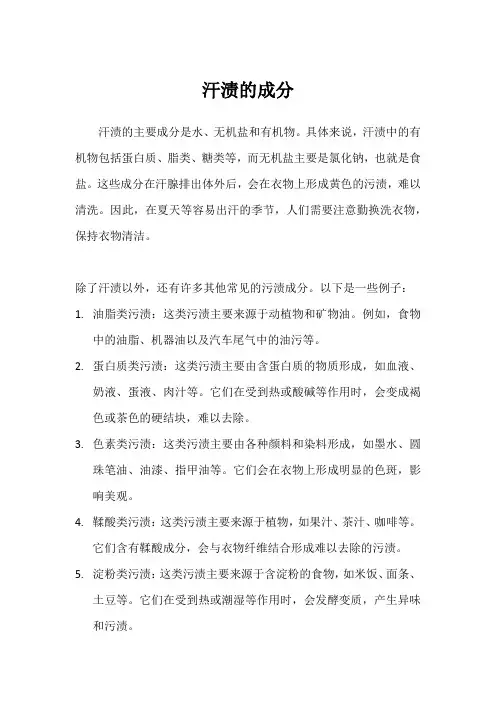 汗渍的成分

汗渍的主要成分是水、无机盐和有机物。具体来说，汗渍中的有机物包括蛋白质、脂类、糖类等，而无机盐主要是氯化钠，也就是食盐。这些成分在汗腺排出体外后，会在衣物上形成黄色的污渍，难以清洗。因此，在夏天等容易出汗的季节，人们需要注意勤换洗衣物，保持衣物清洁。

除了汗渍以外，还有许多其他常见的污渍成分。以下是一些例子：

1. 油脂类污渍：这类污渍主要来源于动植物和矿物油。例如，食物中的油脂、机器油以及汽车尾气中的油污等。

2. 蛋白质类污渍：这类污渍主要由含蛋白质的物质形成，如血液、奶液、蛋液、肉汁等。它们在受到热或酸碱等作用时，会变成褐色或茶色的硬结块，难以去除。

3. 色素类污渍：这类污渍主要由各种颜料和染料形成，如墨水、圆珠笔油、油漆、指甲油等。它们会在衣物上形成明显的色斑，影响美观。

4. 鞣酸类污渍：这类污渍主要来源于植物，如果汁、茶汁、咖啡等。它们含有鞣酸成分，会与衣物纤维结合形成难以去除的污渍。

5. 淀粉类污渍：这类污渍主要来源于含淀粉的食物，如米饭、面条、土豆等。它们在受到热或潮湿等作用时，会发酵变质，产生异味和污渍。